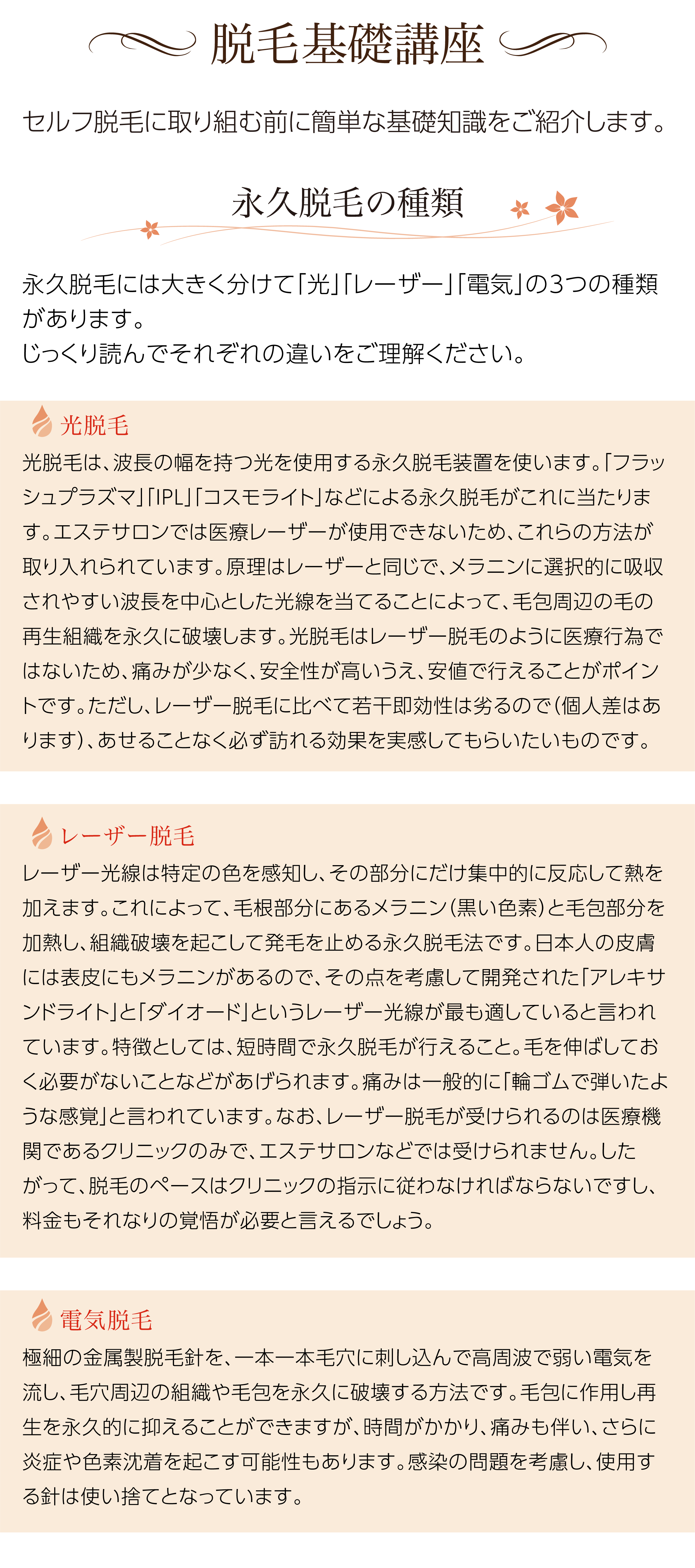 脱毛基礎講座

セルフ脱毛に取り組む前に簡単な基礎知識をご紹介します。

永久脱毛の種類

永久脱毛には大きく分けて「光」「レーザー」「電気」の3つの種類があります。
じっくり読んでそれぞれの違いをご理解ください。

光脱毛
光脱毛は、波長の幅を持つ光を使用する永久脱毛装置を使います。「フラッシュプラズマ」「IPL」「コスモライト」などによる永久脱毛がこれに当たります。エステサロンでは医療レーザーが使用できないため、これらの方法が取り入れられています。原理はレーザーと同じで、メラニンに選択的に吸収されやすい波長を中心とした光線を当てることによって、毛包周辺の毛の再生組織を永久に破壊します。光脱毛はレーザー脱毛のように医療行為ではないため、痛みが少なく、安全性が高いうえ、安値で行えることがポイントです。ただし、レーザー脱毛に比べて若干即効性は劣るので（個人差はあります）、あせることなく必ず訪れる効果を実感してもらいたいものです。

レーザー脱毛
レーザー光線は特定の色を感知し、その部分にだけ集中的に反応して熱を加えます。これによって、毛根部分にあるメラニン（黒い色素）と毛包部分を加熱し、組織破壊を起こして発毛を止める永久脱毛法です。日本人の皮膚には表皮にもメラニンがあるので、その点を考慮して開発された「アレキサンドライト」と「ダイオード」というレーザー光線が最も適していると言われています。特徴としては、短時間で永久脱毛が行えること。毛を伸ばしておく必要がないことなどがあげられます。痛みは一般的に「輪ゴムで弾いたような感覚」と言われています。なお、レーザー脱毛が受けられるのは医療機関であるクリニックのみで、エステサロンなどでは受けられません。したがって、脱毛のペースはクリニックの指示に従わなければならないですし、料金もそれなりの覚悟が必要と言えるでしょう。

電気脱毛
極細の金属製脱毛針を、一本一本毛穴に刺し込んで高周波で弱い電気を流し、毛穴周辺の組織や毛包を永久に破壊する方法です。毛包に作用し再生を永久的に抑えることができますが、時間がかかり、痛みも伴い、さらに炎症や色素沈着を起こす可能性もあります。感染の問題を考慮し、使用する針は使い捨てとなっています。